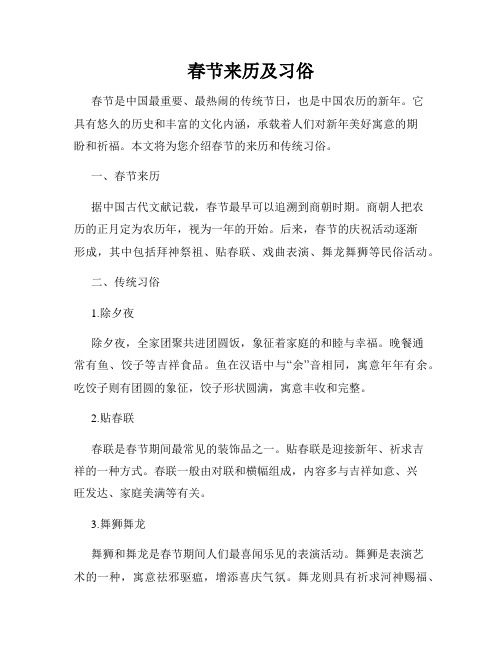 春节来历及习俗

春节是中国最重要、最热闹的传统节日，也是中国农历的新年。它具有悠久的历史和丰富的文化内涵，承载着人们对新年美好寓意的期盼和祈福。本文将为您介绍春节的来历和传统习俗。

一、春节来历

据中国古代文献记载，春节最早可以追溯到商朝时期。商朝人把农历的正月定为农历年，视为一年的开始。后来，春节的庆祝活动逐渐形成，其中包括拜神祭祖、贴春联、戏曲表演、舞龙舞狮等民俗活动。

二、传统习俗

1.除夕夜

除夕夜，全家团聚共进团圆饭，象征着家庭的和睦与幸福。晚餐通常有鱼、饺子等吉祥食品。鱼在汉语中与“余”音相同，寓意年年有余。吃饺子则有团圆的象征，饺子形状圆满，寓意丰收和完整。

2.贴春联

春联是春节期间最常见的装饰品之一。贴春联是迎接新年、祈求吉祥的一种方式。春联一般由对联和横幅组成，内容多与吉祥如意、兴旺发达、家庭美满等有关。

3.舞狮舞龙

舞狮和舞龙是春节期间人们最喜闻乐见的表演活动。舞狮是表演艺术的一种，寓意祛邪驱瘟，增添喜庆气氛。舞龙则具有祈求河神赐福、